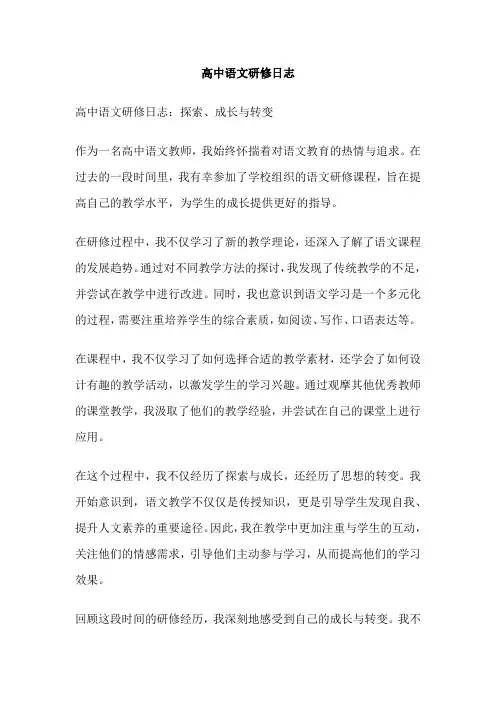 高中语文研修日志

高中语文研修日志：探索、成长与转变

作为一名高中语文教师，我始终怀揣着对语文教育的热情与追求。在过去的一段时间里，我有幸参加了学校组织的语文研修课程，旨在提高自己的教学水平，为学生的成长提供更好的指导。

在研修过程中，我不仅学习了新的教学理论，还深入了解了语文课程的发展趋势。通过对不同教学方法的探讨，我发现了传统教学的不足，并尝试在教学中进行改进。同时，我也意识到语文学习是一个多元化的过程，需要注重培养学生的综合素质，如阅读、写作、口语表达等。

在课程中，我不仅学习了如何选择合适的教学素材，还学会了如何设计有趣的教学活动，以激发学生的学习兴趣。通过观摩其他优秀教师的课堂教学，我汲取了他们的教学经验，并尝试在自己的课堂上进行应用。

在这个过程中，我不仅经历了探索与成长，还经历了思想的转变。我开始意识到，语文教学不仅仅是传授知识，更是引导学生发现自我、提升人文素养的重要途径。因此，我在教学中更加注重与学生的互动，关注他们的情感需求，引导他们主动参与学习，从而提高他们的学习效果。

回顾这段时间的研修经历，我深刻地感受到自己的成长与转变。我不